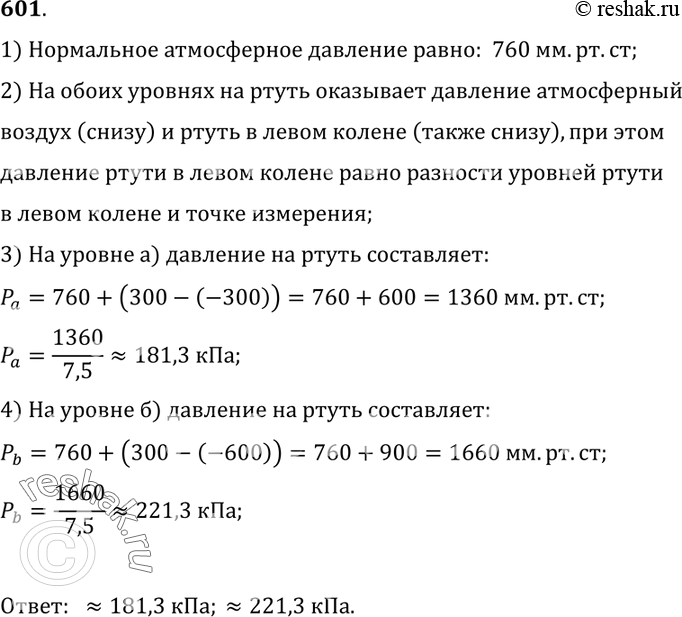 601.

© reshak.ru

1) Нормальное атмосферное давление равно: 760 мм. рт. ст;

2) На обоих уровнях на ртуть оказывает давление атмосферный воздух (снизу) и ртуть в левом колене (также снизу), при этом давление ртути в левом колене равно разности уровней ртути в левом колене и точке измерения;

3) На уровне а) давление на ртуть составляет:

$P_a = 760 + (300 - (-300)) = 760 + 600 = 1360$ мм. рт. ст;

$P_a = \frac{1360}{7,5} \approx 181,3$ кПа;

4) На уровне б) давление на ртуть составляет:

$P_b = 760 + (300 - (-600)) = 760 + 900 = 1660$ мм. рт. ст;

$P_b = \frac{1660}{7,5} \approx 221,3$ кПа;

© reshak.ru

Ответ: $\approx 181,3$ кПа; $\approx 221,3$ кПа.